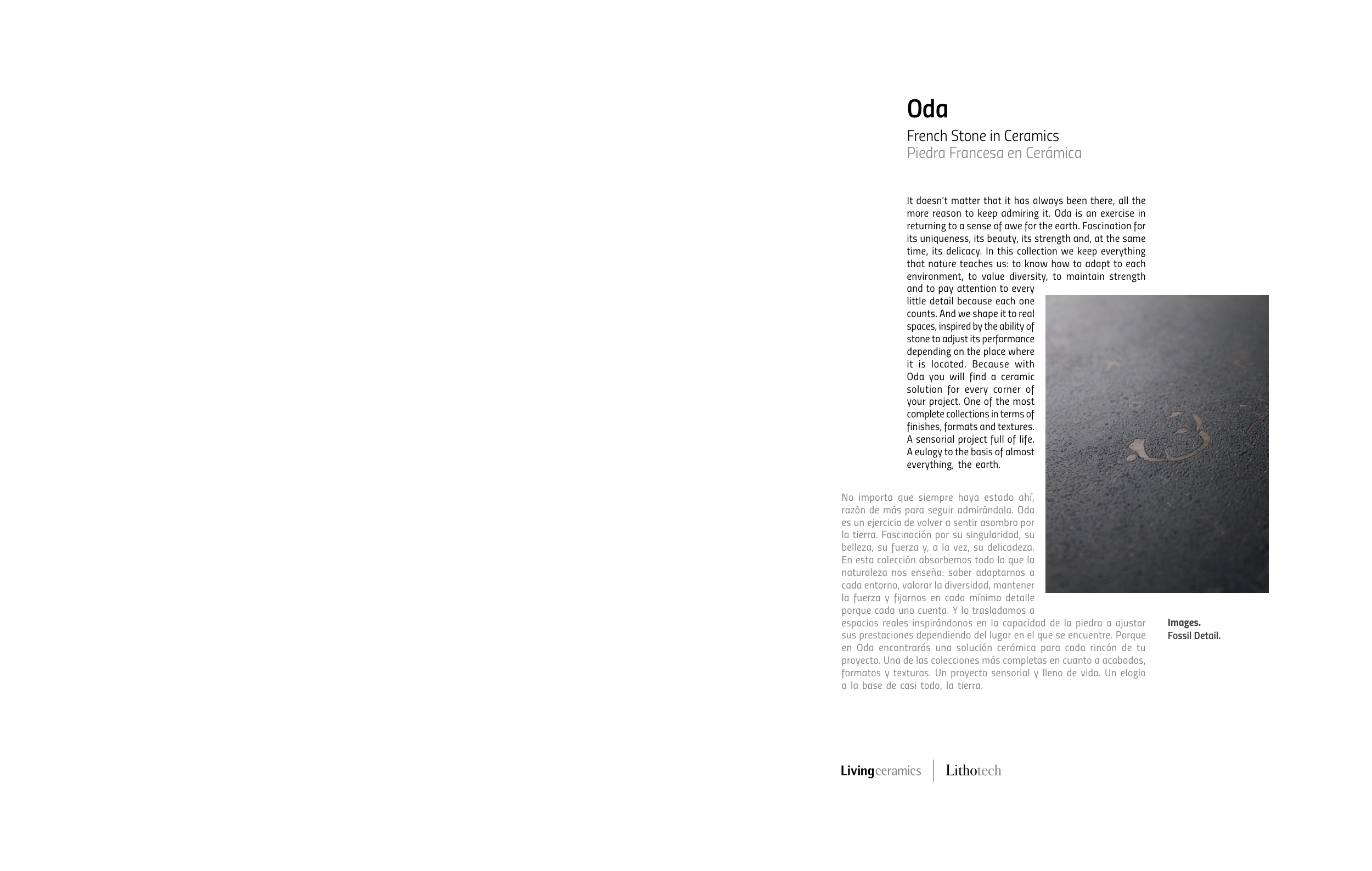 Oda

French Stone in Ceramics
Piedra Francesa en Cerámica

It doesn't matter that it has always been there, all the more reason to keep admiring it. Oda is an exercise in returning to a sense of awe for the earth. Fascination for its uniqueness, its beauty, its strength and, at the same time, its delicacy. In this collection we keep everything that nature teaches us: to know how to adapt to each environment, to value diversity, to maintain strength and to pay attention to every little detail because each one counts. And we shape it to real spaces, inspired by the ability of stone to adjust its performance depending on the place where it is located. Because with Oda you will find a ceramic solution for every corner of your project. One of the most complete collections in terms of finishes, formats and textures. A sensorial project full of life. A eulogy to the basis of almost everything, the earth.

No importa que siempre haya estado ahí, razón de más para seguir admirándola. Oda es un ejercicio de volver a sentir asombro por la tierra. Fascinación por su singularidad, su belleza, su fuerza y, a la vez, su delicadeza. En esta colección absorbemos todo lo que la naturaleza nos enseña: saber adaptarnos a cada entorno, valorar la diversidad, mantener la fuerza y fijarnos en cada mínimo detalle porque cada uno cuenta. Y lo trasladamos a espacios reales inspirándonos en la capacidad de la piedra a ajustar sus prestaciones dependiendo del lugar en el que se encuentre. Porque en Oda encontrarás una solución cerámica para cada rincón de tu proyecto. Una de las colecciones más completas en cuanto a acabados, formatos y texturas. Un proyecto sensorial y lleno de vida. Un elogio a la base de casi todo, la tierra.

Images.
Fossil Detail.

Livingceramics | Lithotech